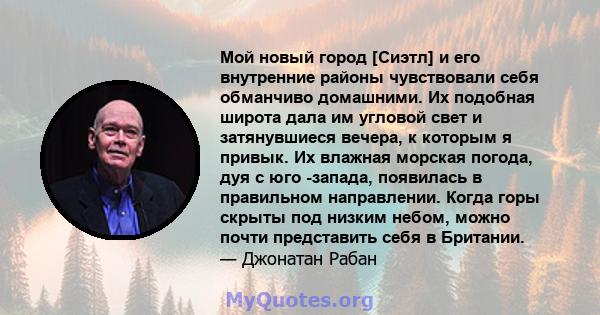 Мой новый город [Сиэтл] и его внутренние районы чувствовали себя обманчиво домашними. Их подобная широта дала им угловой свет и затянувшиеся вечера, к которым я привык. Их влажная морская погода, дуя с юго -запада, появилась в правильном направлении. Когда горы скрыты под низким небом, можно почти представить себя в Британии.
— Джонатан Рабан

MyQuotes.org